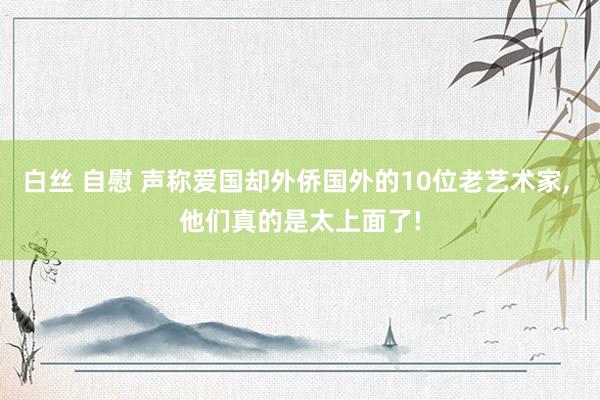 白丝 自慰 声称爱国却外侨国外的10位老艺术家，他们真的是太上面了！